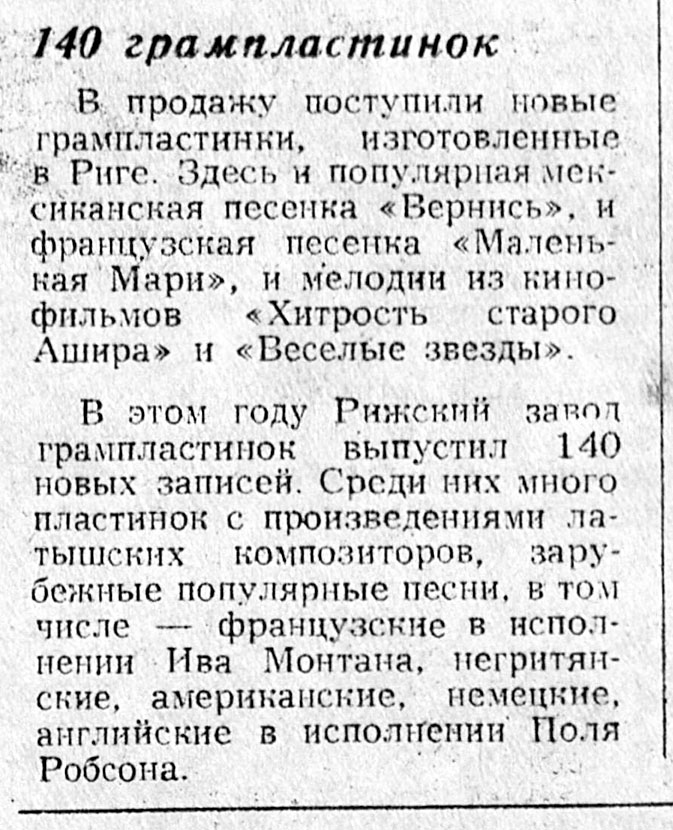 140 грампластинок

В продажу поступили новые грампластинки, изготовленные в Риге. Здесь и популярная мексиканская песенка «Вернись», и французская песенка «Маленькая Мари», и мелодии из кинофильмов «Хитрость старого Ашира» и «Веселые звезды».

В этом году Рижский завод грампластинок выпустил 140 новых записей. Среди них много пластинок с произведениями латышских композиторов, зарубежные популярные песни, в том числе — французские в исполнении Ива Монтана, негритянские, американские, немецкие, английские в исполнении Поля Робсона.